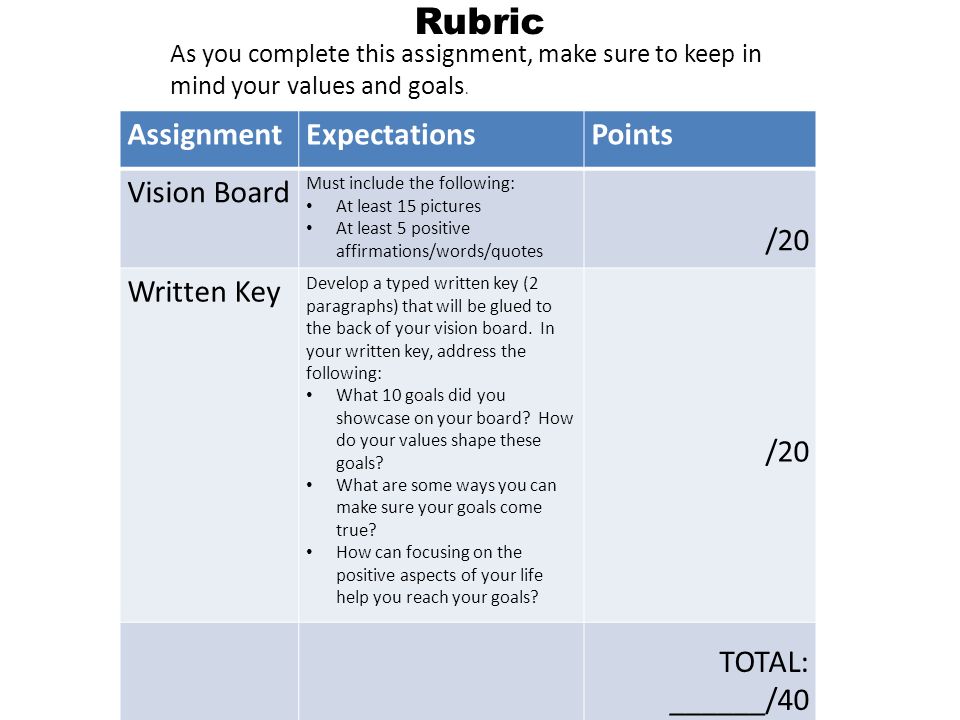 Rubric

As you complete this assignment, make sure to keep in mind your values and goals.

| Assignment | Expectations | Points |
|---|---|---|
| Vision Board | Must include the following: • At least 15 pictures • At least 5 positive affirmations/words/quotes | /20 |
| Written Key | Develop a typed written key (2 paragraphs) that will be glued to the back of your vision board. In your written key, address the following: • What 10 goals did you showcase on your board? How do your values shape these goals? • What are some ways you can make sure your goals come true? • How can focusing on the positive aspects of your life help you reach your goals? | /20 |
| | | TOTAL: ______/40 |